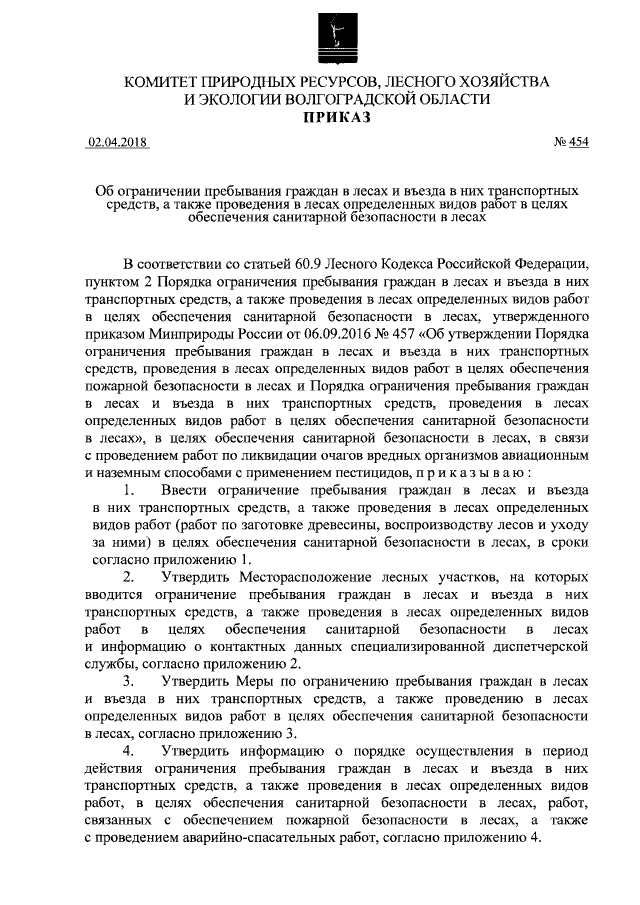 КОМИТЕТ ПРИРОДНЫХ РЕСУРСОВ, ЛЕСНОГО ХОЗЯЙСТВА И ЭКОЛОГИИ ВОЛГОГРАДСКОЙ ОБЛАСТИ
ПРИКАЗ

02.04.2018 № 454

Об ограничении пребывания граждан в лесах и въезда в них транспортных средств, а также проведения в лесах определенных видов работ в целях обеспечения санитарной безопасности в лесах

В соответствии со статьей 60.9 Лесного Кодекса Российской Федерации, пунктом 2 Порядка ограничения пребывания граждан в лесах и въезда в них транспортных средств, а также проведения в лесах определенных видов работ в целях обеспечения санитарной безопасности в лесах, утвержденного приказом Минприроды России от 06.09.2016 № 457 «Об утверждении Порядка ограничения пребывания граждан в лесах и въезда в них транспортных средств, проведения в лесах определенных видов работ в целях обеспечения пожарной безопасности в лесах и Порядка ограничения пребывания граждан в лесах и въезда в них транспортных средств, проведения в лесах определенных видов работ в целях обеспечения санитарной безопасности в лесах», в целях обеспечения санитарной безопасности в лесах, в связи с проведением работ по ликвидации очагов вредных организмов авиационным и наземным способами с применением пестицидов, п р и к а з ы в а ю :

1. Ввести ограничение пребывания граждан в лесах и въезда в них транспортных средств, а также проведения в лесах определенных видов работ (работ по заготовке древесины, воспроизводству лесов и уходу за ними) в целях обеспечения санитарной безопасности в лесах, в сроки согласно приложению 1.

2. Утвердить Месторасположение лесных участков, на которых вводится ограничение пребывания граждан в лесах и въезда в них транспортных средств, а также проведения в лесах определенных видов работ в целях обеспечения санитарной безопасности в лесах и информацию о контактных данных специализированной диспетчерской службы, согласно приложению 2.

3. Утвердить Меры по ограничению пребывания граждан в лесах и въезда в них транспортных средств, а также проведению в лесах определенных видов работ в целях обеспечения санитарной безопасности в лесах, согласно приложению 3.

4. Утвердить информацию о порядке осуществления в период действия ограничения пребывания граждан в лесах и въезда в них транспортных средств, а также проведения в лесах определенных видов работ, в целях обеспечения санитарной безопасности в лесах, работ, связанных с обеспечением пожарной безопасности в лесах, а также с проведением аварийно-спасательных работ, согласно приложению 4.